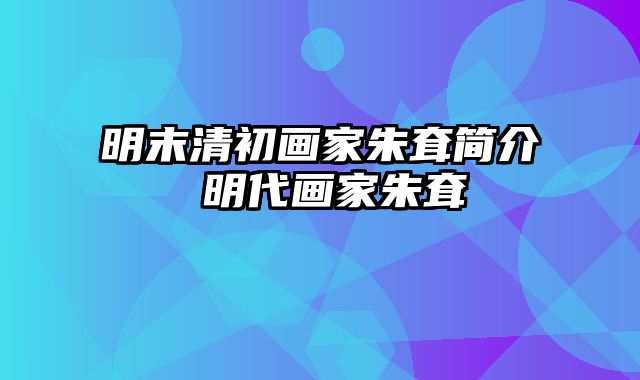 明末清初画家朱耷简介
明代画家朱耷